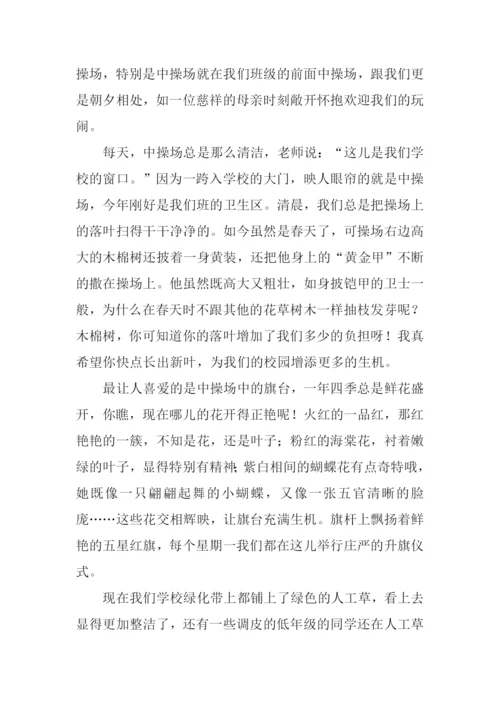 操场，特别是中操场就在我们班级的前面中操场，跟我们更是朝夕相处，如一位慈祥的母亲时刻敞开怀抱欢迎我们的玩闹。

每天，中操场总是那么清洁，老师说：“这儿是我们学校的窗口。”因为一跨入学校的大门，映人眼帘的就是中操场，今年刚好是我们班的卫生区。清晨，我们总是把操场上的落叶扫得干干净净的。如今虽然是春天了，可操场右边高大的木棉树还披着一身黄装，还把他身上的“黄金甲”不断的撒在操场上。他虽然既高大又粗壮，如身披铠甲的卫士一般，为什么在春天时不跟其他的花草树木一样抽枝发芽呢？木棉树，你可知道你的落叶增加了我们多少的负担呀！我真希望你快点长出新叶，为我们的校园增添更多的生机。

最让人喜爱的是中操场中的旗台，一年四季总是鲜花盛开，你瞧，现在哪儿的花开得正艳呢！火红的一品红，那红艳艳的一簇，不知是花，还是叶子；粉红的海棠花，衬着嫩绿的叶子，显得特别有精神；紫白相间的蝴蝶花有点奇特哦，她既像一只翩翩起舞的小蝴蝶，又像一张五官清晰的脸庞……这些花交相辉映，让旗台充满生机。旗杆上飘扬着鲜艳的五星红旗，每个星期一我们都在这儿举行庄严的升旗仪式。

现在我们学校绿化带上都铺上了绿色的人工草，看上去显得更加整洁了，还有一些调皮的低年级的同学还在人工草